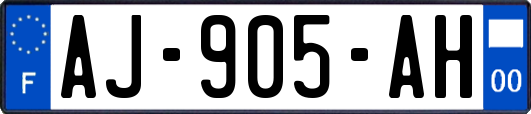 F
AJ-905-AH
00